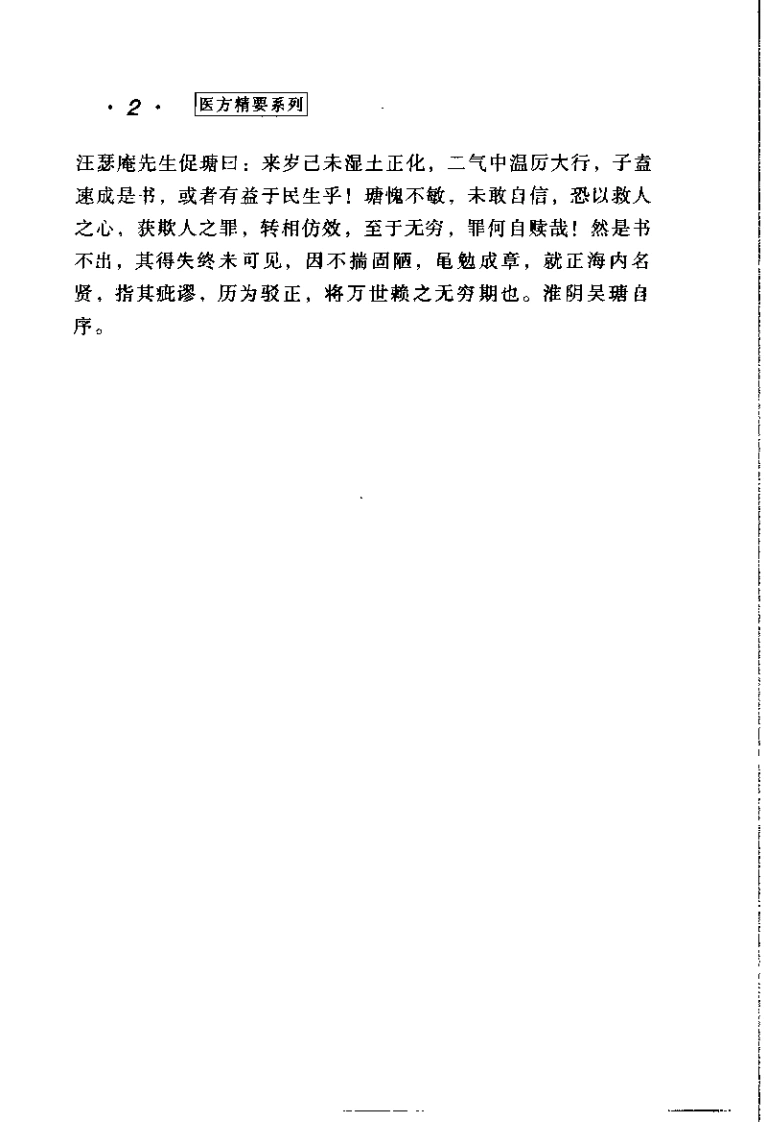 · 2 · 医方精要系列

汪瑟庵先生促瑭曰：来岁己未湿土正化，二气中温厉大行，子盍速成是书，或者有益于民生乎！瑭愧不敏，未敢自信，恐以救人之心，获欺人之罪，转相仿效，至于无穷，罪何自赎哉！然是书不出，其得失终未可见，因不揣固陋，黾勉成章，就正海内名贤，指其疵谬，历为驳正，将万世赖之无穷期也。淮阴吴瑭自序。